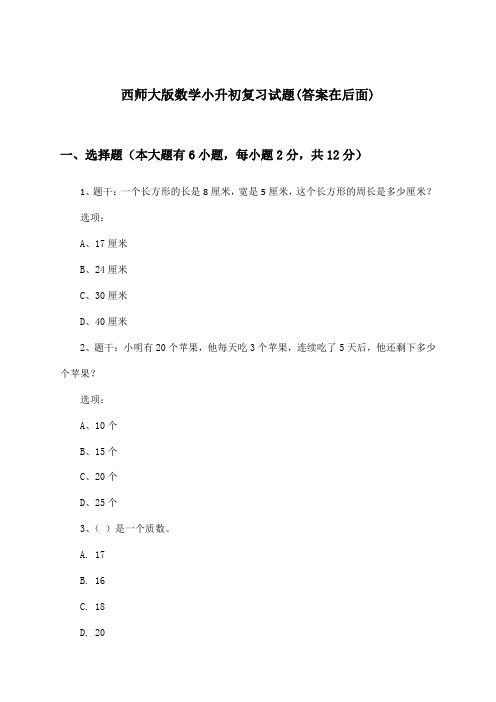 西师大版数学小升初复习试题(答案在后面)

一、选择题（本大题有6小题，每小题2分，共12分）

1、题干：一个长方形的长是8厘米，宽是5厘米，这个长方形的周长是多少厘米？

选项：

A、17厘米

B、24厘米

C、30厘米

D、40厘米

2、题干：小明有20个苹果，他每天吃3个苹果，连续吃了5天后，他还剩下多少个苹果？

选项：

A、10个

B、15个

C、20个

D、25个

3、（ ）是一个质数。

A. 17

B. 16

C. 18

D. 20